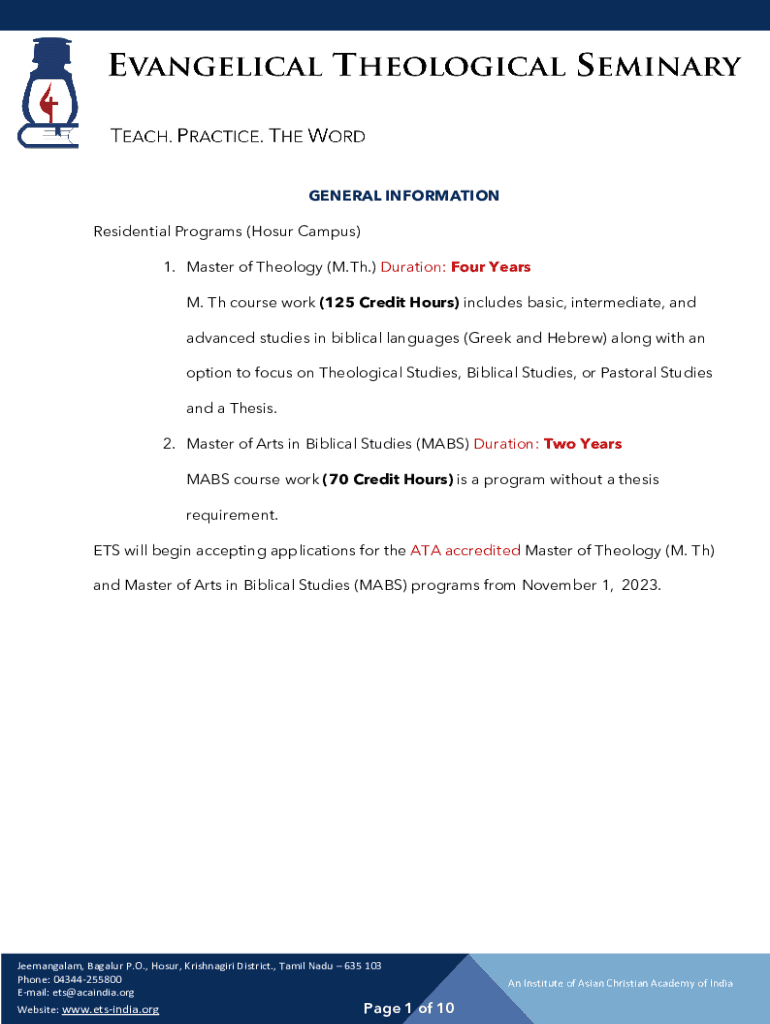 EVANGELICAL THEOLOGICAL SEMINARY

TEACH. PRACTICE. THE WORD

GENERAL INFORMATION

Residential Programs (Hosur Campus)

1. Master of Theology (M.Th.) Duration: Four Years

M. Th course work (125 Credit Hours) includes basic, intermediate, and advanced studies in biblical languages (Greek and Hebrew) along with an option to focus on Theological Studies, Biblical Studies, or Pastoral Studies and a Thesis.

2. Master of Arts in Biblical Studies (MABS) Duration: Two Years

MABS course work (70 Credit Hours) is a program without a thesis requirement.

ETS will begin accepting applications for the ATA accredited Master of Theology (M. Th) and Master of Arts in Biblical Studies (MABS) programs from November 1, 2023.

Jeemangalam, Bagalur P.O., Hosur, Krishnagiri District., Tamil Nadu – 635 103
Phone: 04344-255800
E-mail: ets@acaindia.org
Website: www.ets-india.org

Page 1 of 10

An Institute of Asian Christian Academy of India